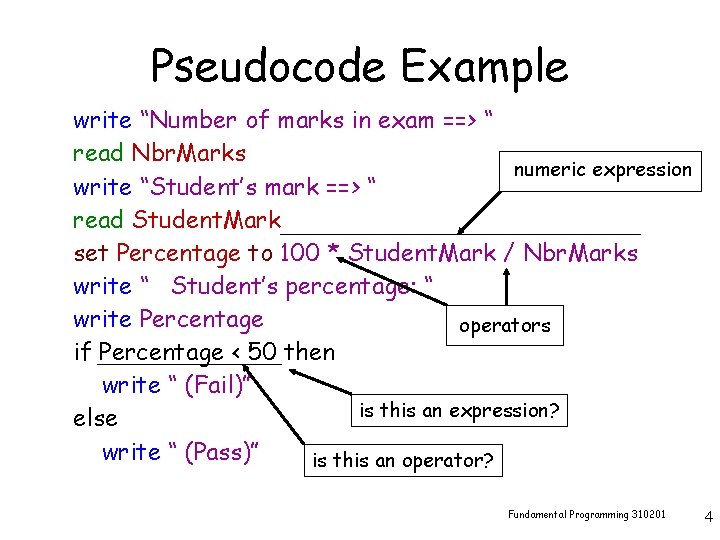 Pseudocode Example

write "Number of marks in exam ==> "
read NbrMarks
write "Student's mark ==> "
read StudentMark
set Percentage to 100 * StudentMark / NbrMarks
write " Student's percentage: "
write Percentage
if Percentage < 50 then
write " (Fail)"
else
write " (Pass)"

numeric expression

operators

is this an expression?

is this an operator?

Fundamental Programming 310201

4